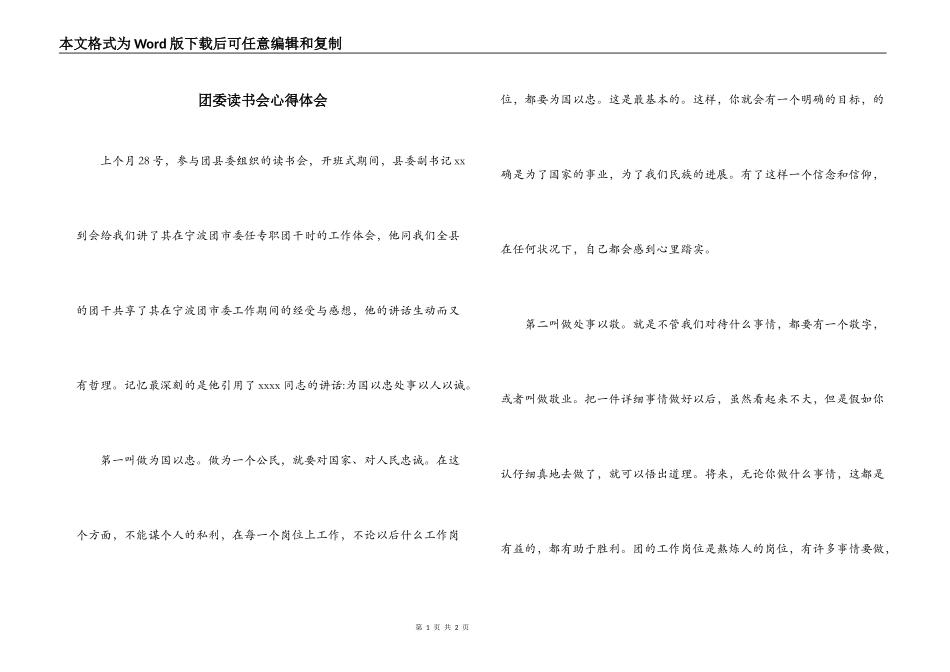 本文格式为Word版下载后可任意编辑和复制

团委读书会心得体会

上个月28号，参与团县委组织的读书会，开班式期间，县委副书记xx到会给我们讲了其在宁波团市委任专职团干时的工作体会，他同我们全县的团干共享了其在宁波团市委工作期间的经受与感想，他的讲话生动而又有哲理。记忆最深刻的是他引用了xxxx同志的讲话:为国以忠处事以人以诚。

第一叫做为国以忠。做为一个公民，就要对国家、对人民忠诚。在这个方面，不能谋个人的私利，在每一个岗位上工作，不论以后什么工作岗位，都要为国以忠。这是最基本的。这样，你就会有一个明确的目标，的确是为了国家的事业，为了我们民族的进展。有了这样一个信念和信仰，在任何状况下，自己都会感到心里踏实。

第二叫做处事以敬。就是不管我们对待什么事情，都要有一个敬字，或者叫做敬业。把一件详细事情做好以后，虽然看起来不大，但是假如你认仔细真地去做了，就可以悟出道理。将来，无论你做什么事情，这都是有益的，都有助于胜利。团的工作岗位是熬炼人的岗位，有许多事情要做，

第 1 页 共 2 页